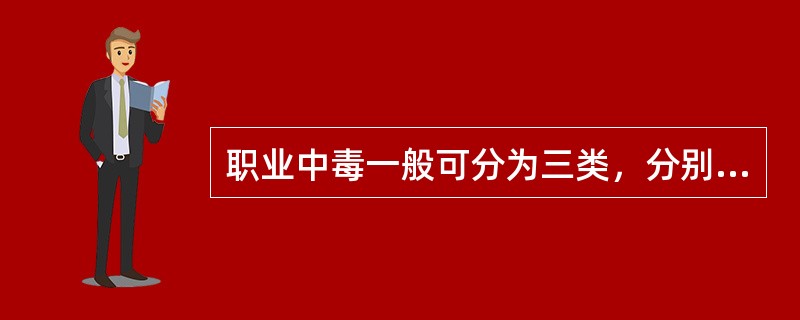 职业中毒一般可分为三类，分别...